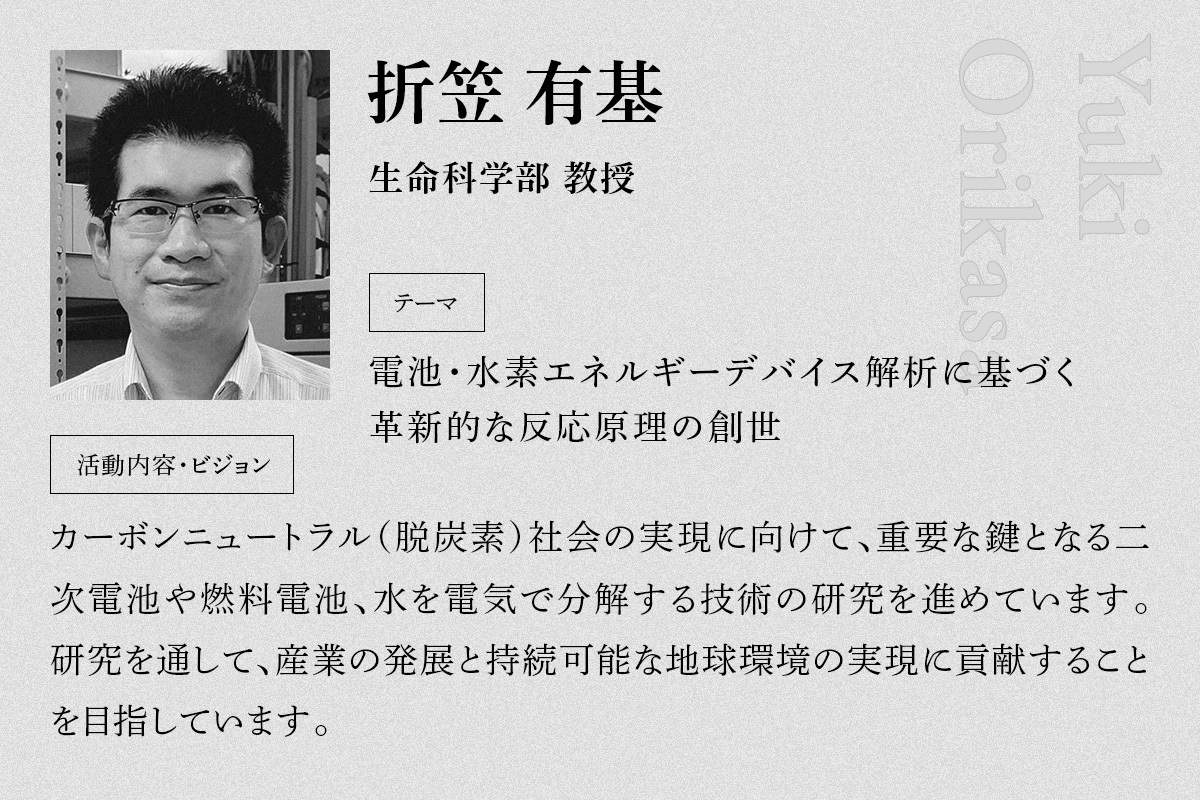 折笠 有基

生命科学部 教授

テーマ

電池・水素エネルギーデバイス解析に基づく
革新的な反応原理の創世

活動内容・ビジョン

カーボンニュートラル（脱炭素）社会の実現に向けて、重要な鍵となる二次電池や燃料電池、水を電気で分解する技術の研究を進めています。研究を通して、産業の発展と持続可能な地球環境の実現に貢献することを目指しています。

Yuki
Orikasa